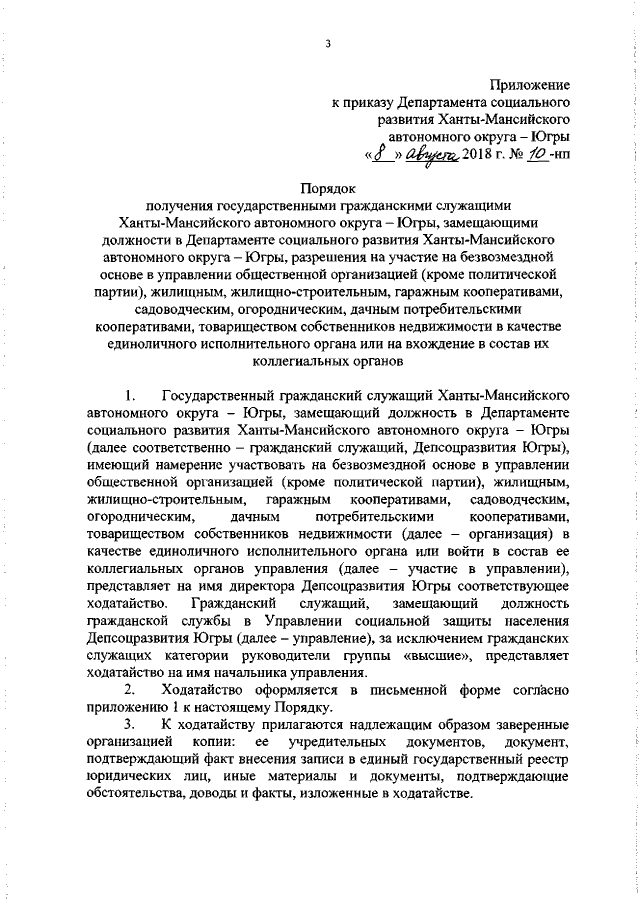 3

Приложение
к приказу Департамента социального
развития Ханты-Мансийского
автономного округа – Югры
«8» августа 2018 г. № 10-нп

Порядок
получения государственными гражданскими служащими Ханты-Мансийского автономного округа – Югры, замещающими должности в Департаменте социального развития Ханты-Мансийского автономного округа – Югры, разрешения на участие на безвозмездной основе в управлении общественной организацией (кроме политической партии), жилищным, жилищно-строительным, гаражным кооперативами, садоводческим, огородническим, дачным потребительскими кооперативами, товариществом собственников недвижимости в качестве единоличного исполнительного органа или на вхождение в состав их коллегиальных органов

1. Государственный гражданский служащий Ханты-Мансийского автономного округа – Югры, замещающий должность в Департаменте социального развития Ханты-Мансийского автономного округа – Югры (далее соответственно – гражданский служащий, Депсоцразвития Югры), имеющий намерение участвовать на безвозмездной основе в управлении общественной организацией (кроме политической партии), жилищным, жилищно-строительным, гаражным кооперативами, садоводческим, огородническим, дачным потребительскими кооперативами, товариществом собственников недвижимости (далее – организация) в качестве единоличного исполнительного органа или войти в состав ее коллегиальных органов управления (далее – участие в управлении), представляет на имя директора Депсоцразвития Югры соответствующее ходатайство. Гражданский служащий, замещающий должность гражданской службы в Управлении социальной защиты населения Депсоцразвития Югры (далее – управление), за исключением гражданских служащих категории руководители группы «высшие», представляет ходатайство на имя начальника управления.

2. Ходатайство оформляется в письменной форме согласно приложению 1 к настоящему Порядку.

3. К ходатайству прилагаются надлежащим образом заверенные организацией копии: ее учредительных документов, документ, подтверждающий факт внесения записи в единый государственный реестр юридических лиц, иные материалы и документы, подтверждающие обстоятельства, доводы и факты, изложенные в ходатайстве.